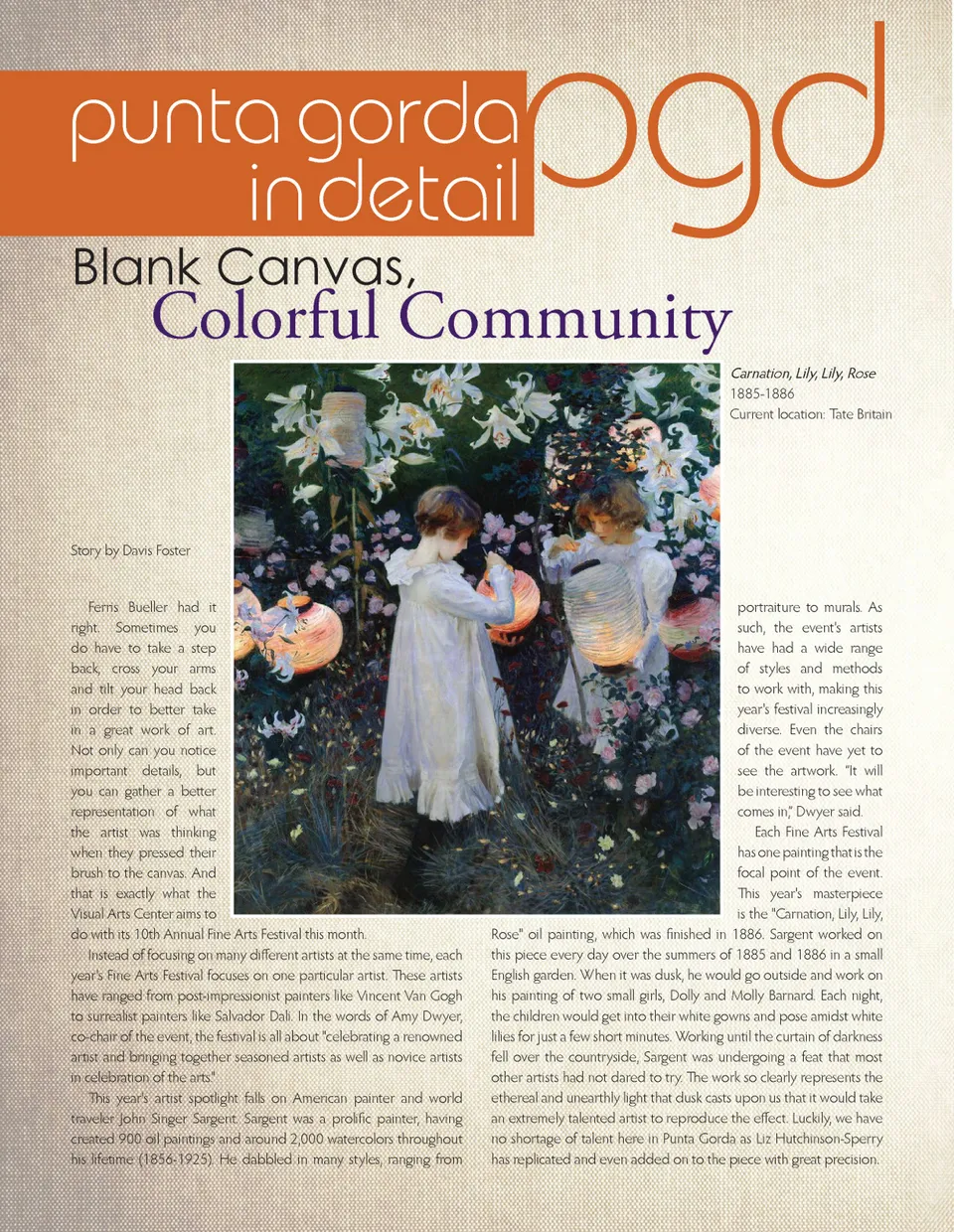 punta gorda
in detail
pgd

Blank Canvas,
Colorful Community

Carnation, Lily, Lily, Rose
1885-1886
Current location: Tate Britain

Story by Davis Foster

Ferris Bueller had it right. Sometimes you do have to take a step back, cross your arms and tilt your head back in order to better take in a great work of art. Not only can you notice important details, but you can gather a better representation of what the artist was thinking when they pressed their brush to the canvas. And that is exactly what the Visual Arts Center aims to do with its 10th Annual Fine Arts Festival this month.

Instead of focusing on many different artists at the same time, each year's Fine Arts Festival focuses on one particular artist. These artists have ranged from post-impressionist painters like Vincent Van Gogh to surrealist painters like Salvador Dali. In the words of Amy Dwyer, co-chair of the event, the festival is all about "celebrating a renowned artist and bringing together seasoned artists as well as novice artists in celebration of the arts."

This year's artist spotlight falls on American painter and world traveler John Singer Sargent. Sargent was a prolific painter, having created 900 oil paintings and around 2,000 watercolors throughout his lifetime (1856-1925). He dabbled in many styles, ranging from portraiture to murals. As such, the event's artists have had a wide range of styles and methods to work with, making this year's festival increasingly diverse. Even the chairs of the event have yet to see the artwork. "It will be interesting to see what comes in," Dwyer said.

Each Fine Arts Festival has one painting that is the focal point of the event. This year's masterpiece is the "Carnation, Lily, Lily, Rose" oil painting, which was finished in 1886. Sargent worked on this piece every day over the summers of 1885 and 1886 in a small English garden. When it was dusk, he would go outside and work on his painting of two small girls, Dolly and Molly Barnard. Each night, the children would get into their white gowns and pose amidst white lilies for just a few short minutes. Working until the curtain of darkness fell over the countryside, Sargent was undergoing a feat that most other artists had not dared to try. The work so clearly represents the ethereal and unearthly light that dusk casts upon us that it would take an extremely talented artist to reproduce the effect. Luckily, we have no shortage of talent here in Punta Gorda as Liz Hutchinson-Sperry has replicated and even added on to the piece with great precision.